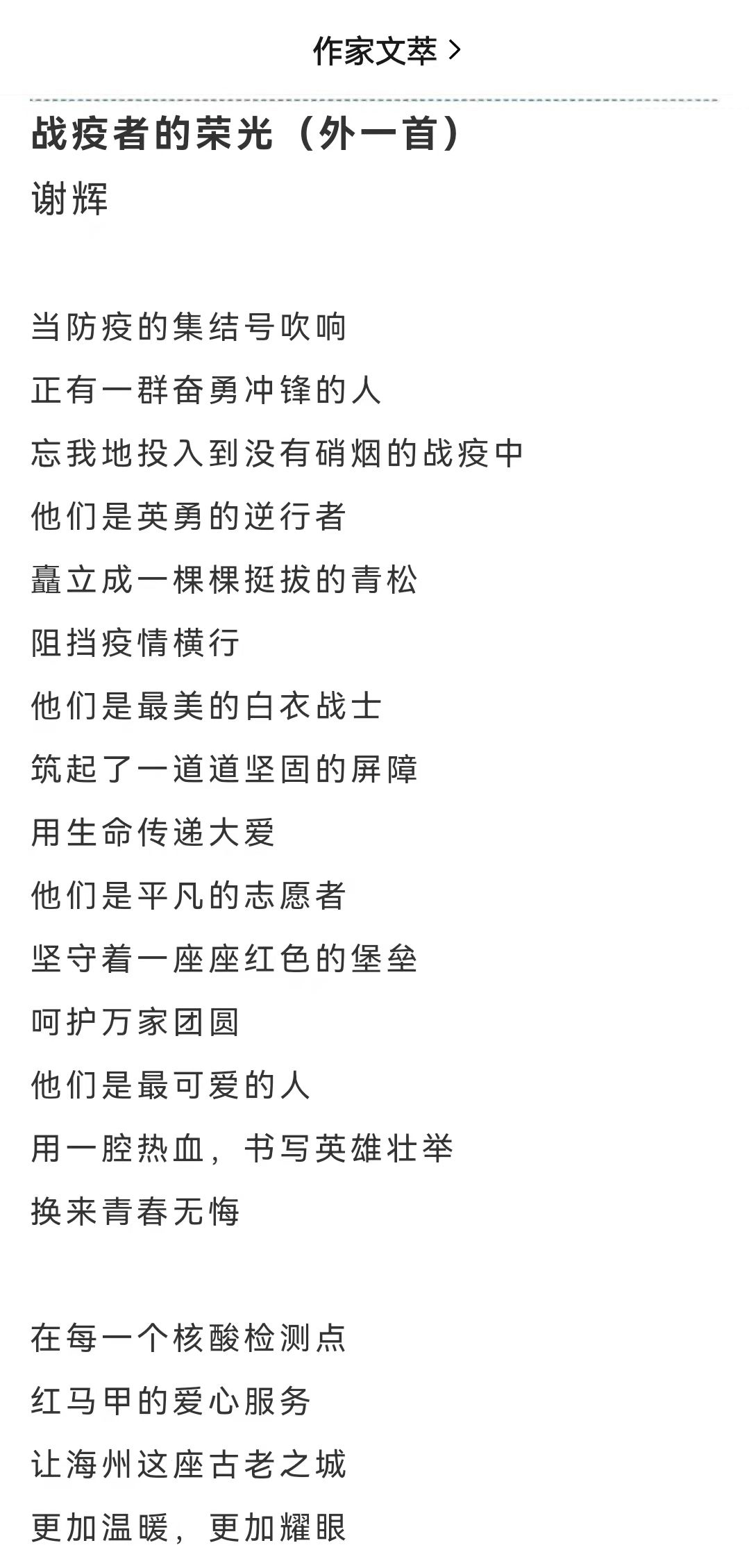 作家文萃 >

战疫者的荣光（外一首）
谢辉

当防疫的集结号吹响
正有一群奋勇冲锋的人
忘我地投入到没有硝烟的战疫中
他们是英勇的逆行者
矗立成一棵棵挺拔的青松
阻挡疫情横行
他们是最美的白衣战士
筑起了一道道坚固的屏障
用生命传递大爱
他们是平凡的志愿者
坚守着一座座红色的堡垒
呵护万家团圆
他们是最可爱的人
用一腔热血，书写英雄壮举
换来青春无悔

在每一个核酸检测点
红马甲的爱心服务
让海州这座古老之城
更加温暖，更加耀眼